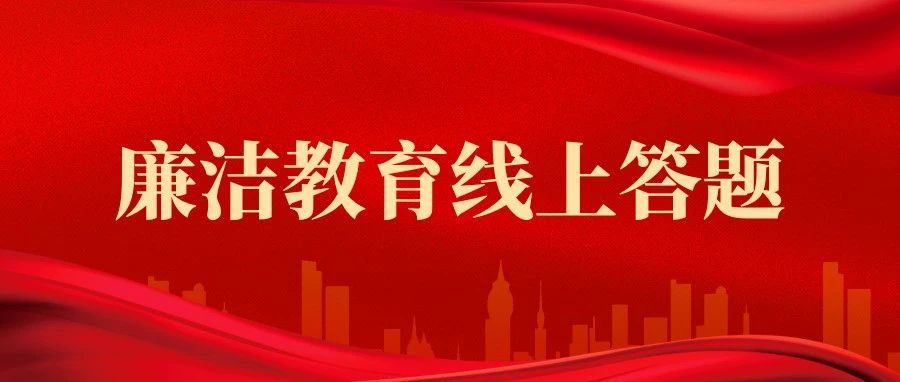 廉洁教育线上答题